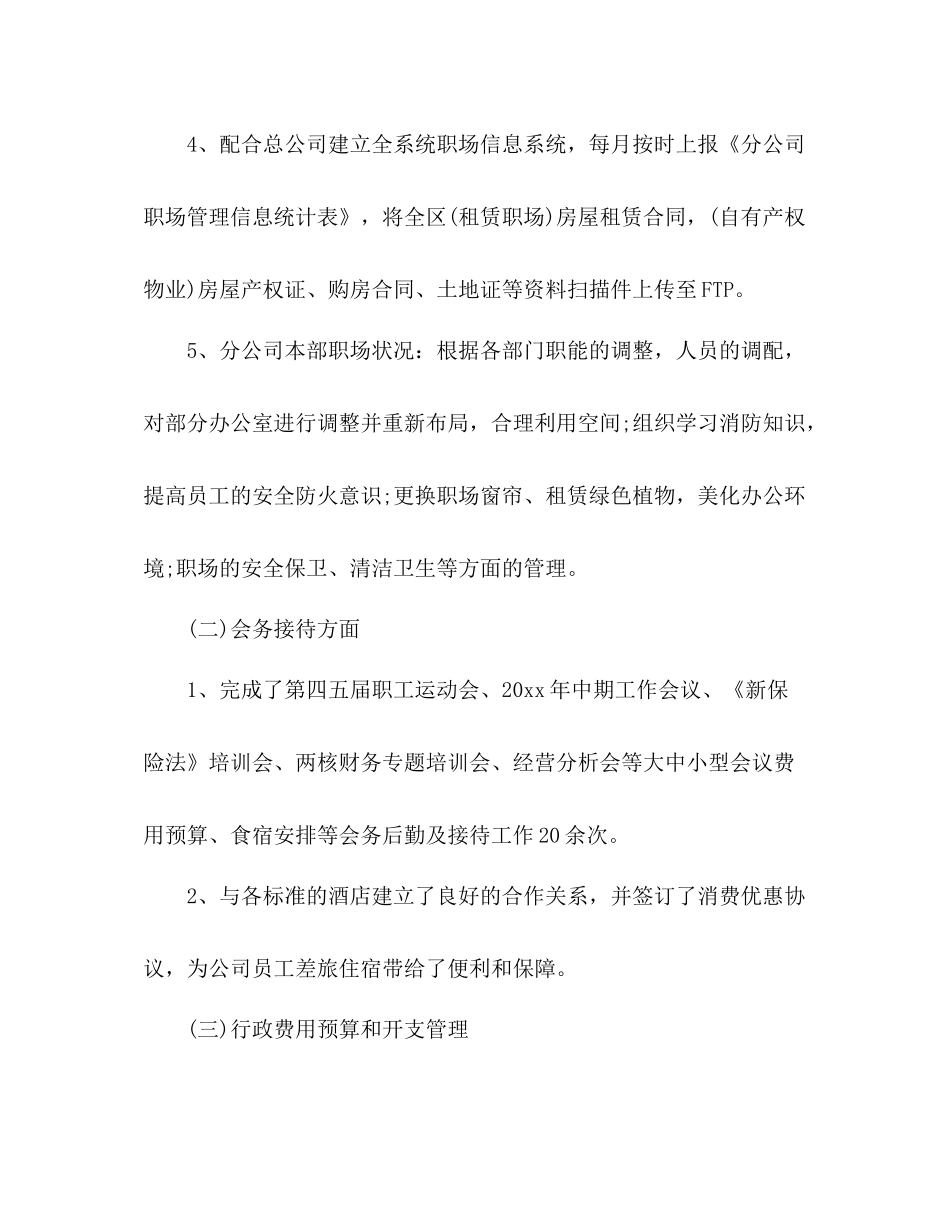 4、配合总公司建立全系统职场信息系统，每月按时上报《分公司职场管理信息统计表》，将全区(租赁职场)房屋租赁合同，(自有产权物业)房屋产权证、购房合同、土地证等资料扫描件上传至FTP。

5、分公司本部职场状况：根据各部门职能的调整，人员的调配，对部分办公室进行调整并重新布局，合理利用空间;组织学习消防知识，提高员工的安全防火意识;更换职场窗帘、租赁绿色植物，美化办公环境;职场的安全保卫、清洁卫生等方面的管理。

(二)会务接待方面

1、完成了第四五届职工运动会、20xx年中期工作会议、《新保险法》培训会、两核财务专题培训会、经营分析会等大中小型会议费用预算、食宿安排等会务后勤及接待工作20余次。

2、与各标准的酒店建立了良好的合作关系，并签订了消费优惠协议，为公司员工差旅住宿带给了便利和保障。

(三)行政费用预算和开支管理